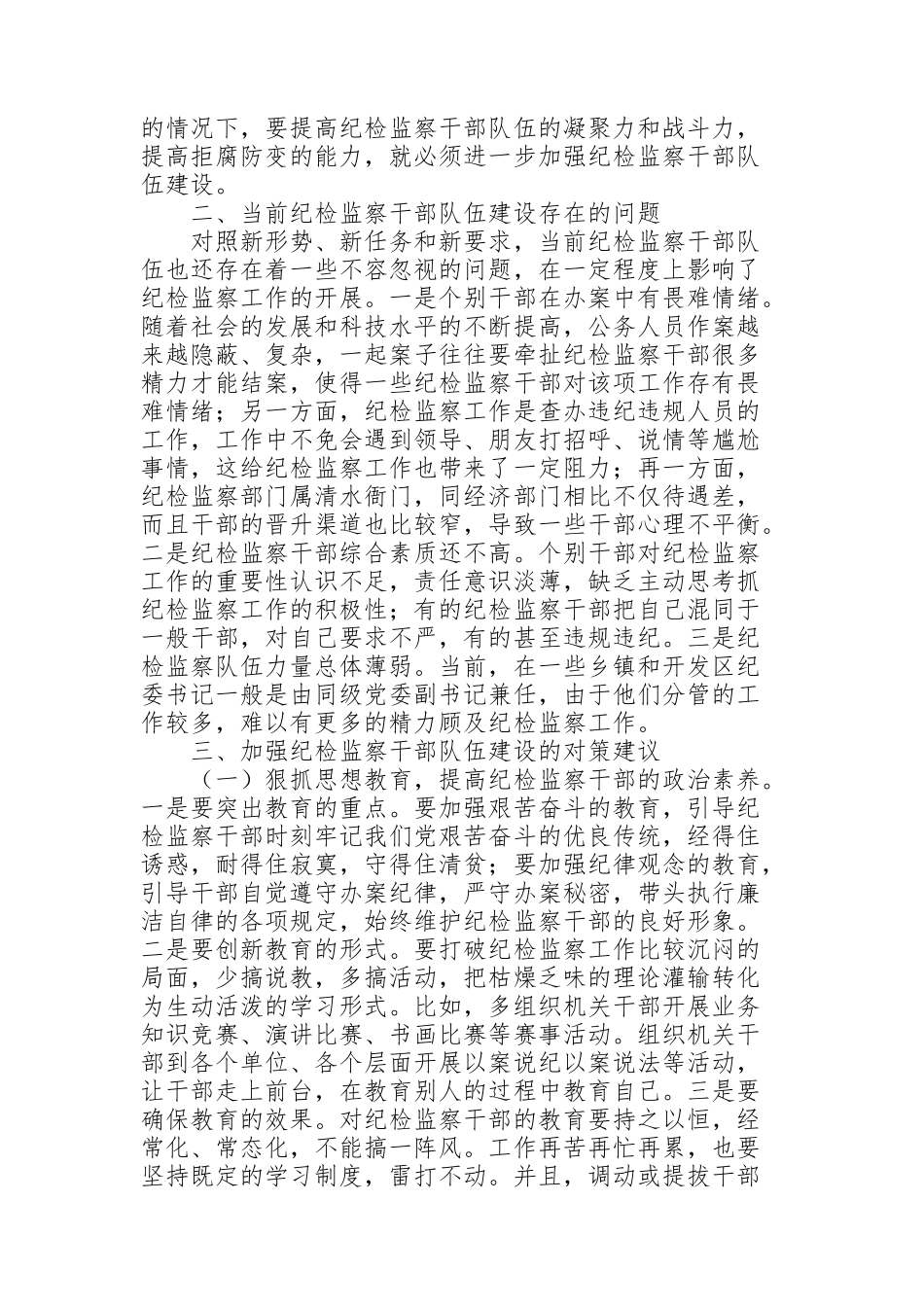 的情况下，要提高纪检监察干部队伍的凝聚力和战斗力，提高拒腐防变的能力，就必须进一步加强纪检监察干部队伍建设。

二、当前纪检监察干部队伍建设存在的问题

对照新形势、新任务和新要求，当前纪检监察干部队伍也还存在着一些不容忽视的问题，在一定程度上影响了纪检监察工作的开展。一是个别干部在办案中有畏难情绪。随着社会的发展和科技水平的不断提高，公务人员作案越来越隐蔽、复杂，一起案子往往要牵扯纪检监察干部很多精力才能结案，使得一些纪检监察干部对该项工作存有畏难情绪；另一方面，纪检监察工作是查办违纪违规人员的工作，工作中不免会遇到领导、朋友打招呼、说情等尴尬事情，这给纪检监察工作也带来了一定阻力；再一方面，纪检监察部门属清水衙门，同经济部门相比不仅待遇差，而且干部的晋升渠道也比较窄，导致一些干部心理不平衡。二是纪检监察干部综合素质还不高。个别干部对纪检监察工作的重要性认识不足，责任意识淡薄，缺乏主动思考抓纪检监察工作的积极性；有的纪检监察干部把自己混同于一般干部，对自己要求不严，有的甚至违规违纪。三是纪检监察队伍力量总体薄弱。当前，在一些乡镇和开发区纪委书记一般是由同级党委副书记兼任，由于他们分管的工作较多，难以有更多的精力顾及纪检监察工作。

三、加强纪检监察干部队伍建设的对策建议

（一）狠抓思想教育，提高纪检监察干部的政治素养。一是要突出教育的重点。要加强艰苦奋斗的教育，引导纪检监察干部时刻牢记我们党艰苦奋斗的优良传统，经得住诱惑，耐得住寂寞，守得住清贫；要加强纪律观念的教育，引导干部自觉遵守办案纪律，严守办案秘密，带头执行廉洁自律的各项规定，始终维护纪检监察干部的良好形象。二是要创新教育的形式。要打破纪检监察工作比较沉闷的局面，少搞说教，多搞活动，把枯燥乏味的理论灌输转化为生动活泼的学习形式。比如，多组织机关干部开展业务知识竞赛、演讲比赛、书画比赛等赛事活动。组织机关干部到各个单位、各个层面开展以案说纪以案说法等活动，让干部走上前台，在教育别人的过程中教育自己。三是要确保教育的效果。对纪检监察干部的教育要持之以恒，经常化、常态化，不能搞一阵风。工作再苦再忙再累，也要坚持既定的学习制度，雷打不动。并且，调动或提拔干部